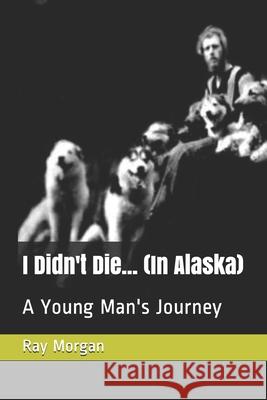 I Didn't Die... (In Alaska)

A Young Man's Journey

Ray Morgan

Kraina Książek